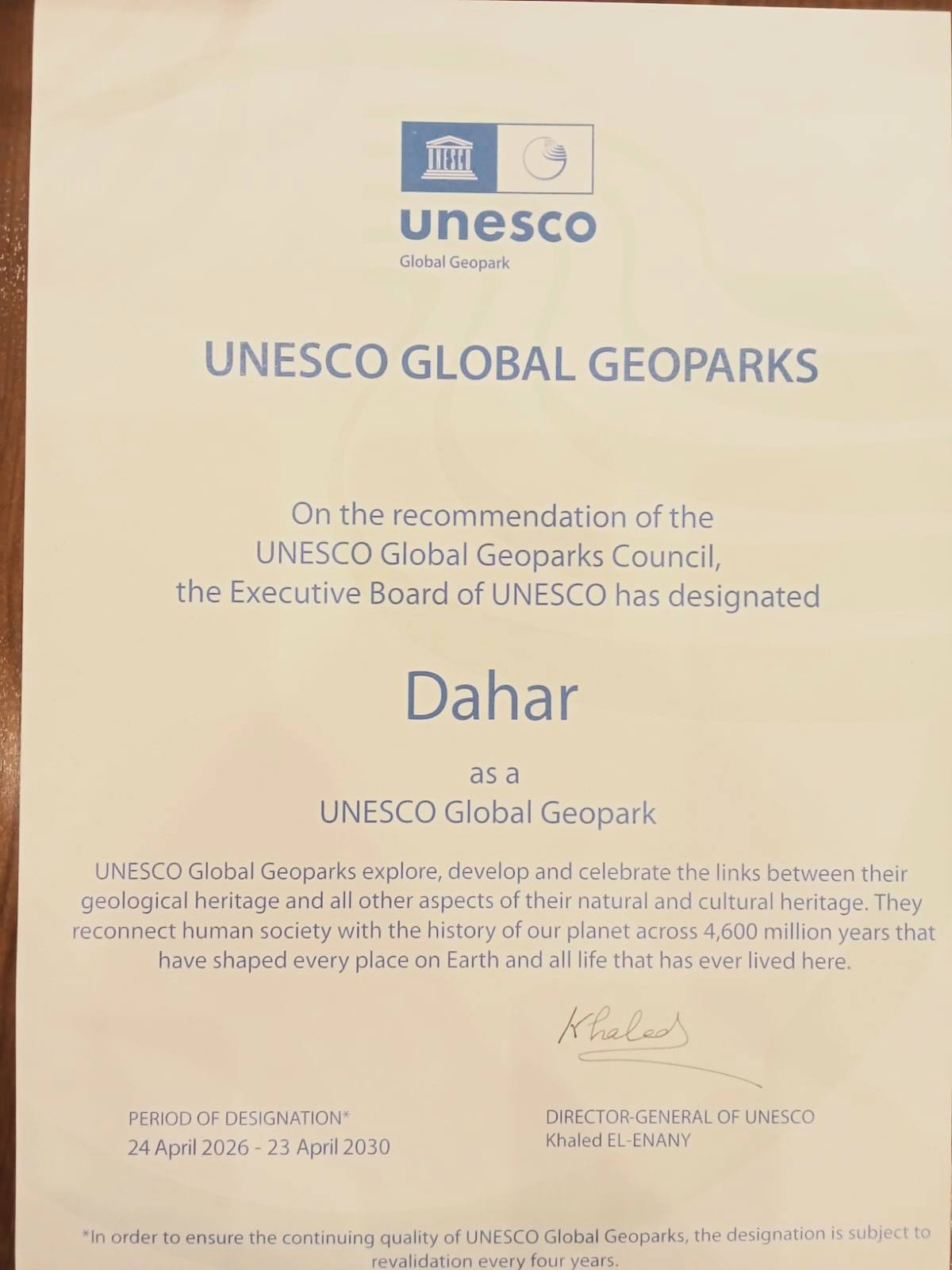 UNESCO

unesco
Global Geopark

UNESCO GLOBAL GEOPARKS

On the recommendation of the UNESCO Global Geoparks Council, the Executive Board of UNESCO has designated

Dahar

as a
UNESCO Global Geopark

UNESCO Global Geoparks explore, develop and celebrate the links between their geological heritage and all other aspects of their natural and cultural heritage. They reconnect human society with the history of our planet across 4,600 million years that have shaped every place on Earth and all life that has ever lived here.

Khaled

PERIOD OF DESIGNATION*
24 April 2026 - 23 April 2030

DIRECTOR-GENERAL OF UNESCO
Khaled EL-ENANY

*In order to ensure the continuing quality of UNESCO Global Geoparks, the designation is subject to revalidation every four years.